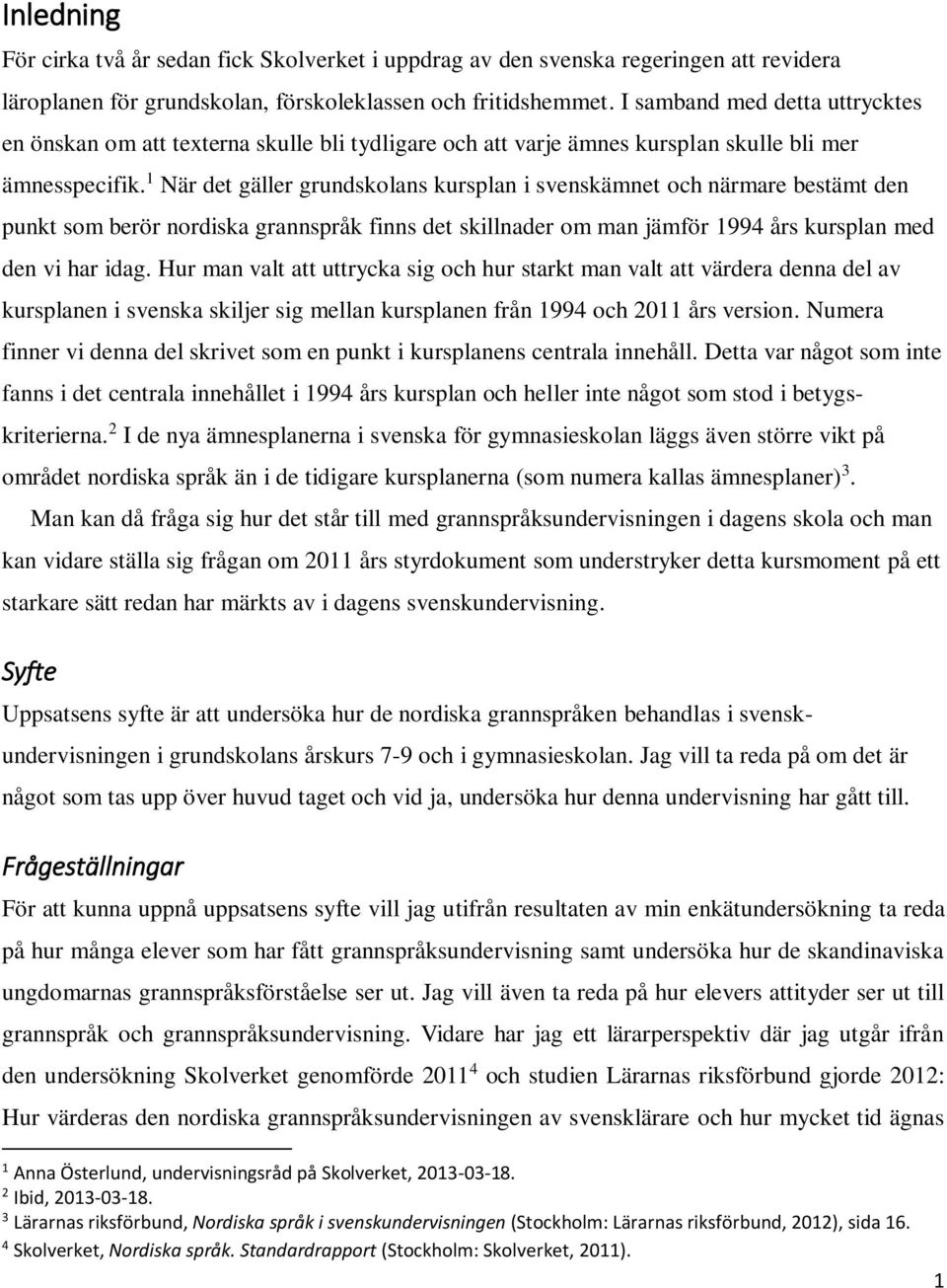 Inledning

För cirka två år sedan fick Skolverket i uppdrag av den svenska regeringen att revidera läroplanen för grundskolan, förskoleklassen och fritidshemmet. I samband med detta uttrycktes en önskan om att texterna skulle bli tydligare och att varje ämnes kursplan skulle bli mer ämnesspecifik.$^1$ När det gäller grundskolans kursplan i svenskämnet och närmare bestämt den punkt som berör nordiska grannspråk finns det skillnader om man jämför 1994 års kursplan med den vi har idag. Hur man valt att uttrycka sig och hur starkt man valt att värdera denna del av kursplanen i svenska skiljer sig mellan kursplanen från 1994 och 2011 års version. Numera finner vi denna del skrivet som en punkt i kursplanens centrala innehåll. Detta var något som inte fanns i det centrala innehållet i 1994 års kursplan och heller inte något som stod i betygskriterierna.$^2$ I de nya ämnesplanerna i svenska för gymnasieskolan läggs även större vikt på området nordiska språk än i de tidigare kursplanerna (som numera kallas ämnesplaner)$^3$.

Man kan då fråga sig hur det står till med grannspråksundervisningen i dagens skola och man kan vidare ställa sig frågan om 2011 års styrdokument som understryker detta kursmoment på ett starkare sätt redan har märkts av i dagens svenskundervisning.

Syfte

Uppsatsens syfte är att undersöka hur de nordiska grannspråken behandlas i svenskundervisningen i grundskolans årskurs 7-9 och i gymnasieskolan. Jag vill ta reda på om det är något som tas upp över huvud taget och vid ja, undersöka hur denna undervisning har gått till.

Frågeställningar

För att kunna uppnå uppsatsens syfte vill jag utifrån resultaten av min enkätundersökning ta reda på hur många elever som har fått grannspråksundervisning samt undersöka hur de skandinaviska ungdomarnas grannspråksförståelse ser ut. Jag vill även ta reda på hur elevers attityder ser ut till grannspråk och grannspråksundervisning. Vidare har jag ett lärarperspektiv där jag utgår ifrån den undersökning Skolverket genomförde 2011$^4$ och studien Lärarnas riksförbund gjorde 2012: Hur värderas den nordiska grannspråksundervisningen av svensklärare och hur mycket tid ägnas

$^1$ Anna Österlund, undervisningsråd på Skolverket, 2013-03-18.
$^2$ Ibid, 2013-03-18.
$^3$ Lärarnas riksförbund, Nordiska språk i svenskundervisningen (Stockholm: Lärarnas riksförbund, 2012), sida 16.
$^4$ Skolverket, Nordiska språk. Standardrapport (Stockholm: Skolverket, 2011).

1